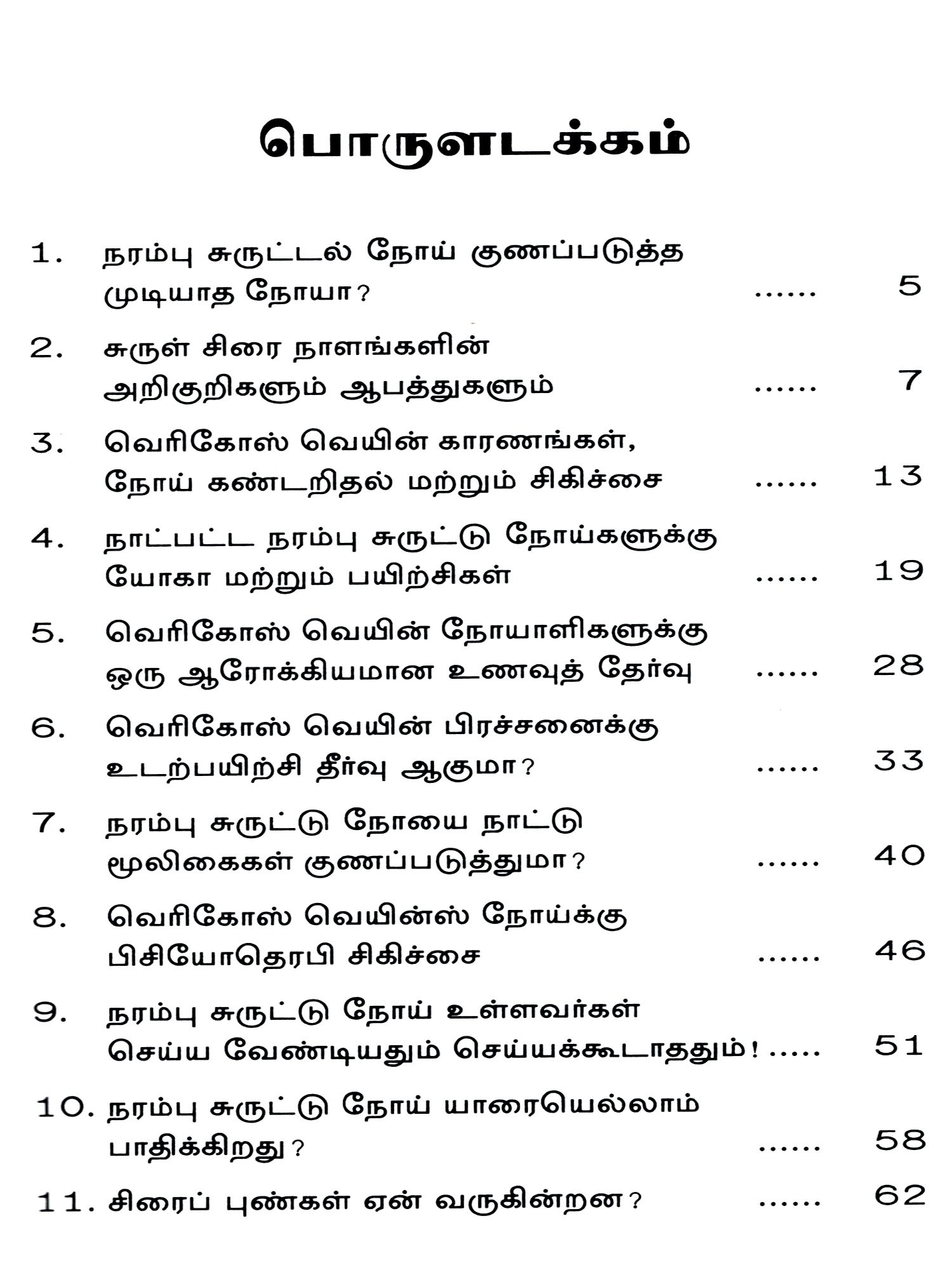 பொருளடக்கம்

1. நரம்பு சுருட்டல் நோய் குணப்படுத்த முடியாத நோயா? ...... 5

2. சுருள் சிரை நாளங்களின் அறிகுறிகளும் ஆபத்துகளும் ...... 7

3. வெரிகோஸ் வெயின் காரணங்கள், நோய் கண்டறிதல் மற்றும் சிகிச்சை ...... 13

4. நாட்பட்ட நரம்பு சுருட்டு நோய்களுக்கு யோகா மற்றும் பயிற்சிகள் ...... 19

5. வெரிகோஸ் வெயின் நோயாளிகளுக்கு ஒரு ஆரோக்கியமான உணவுத் தேர்வு ...... 28

6. வெரிகோஸ் வெயின் பிரச்சனைக்கு உடற்பயிற்சி தீர்வு ஆகுமா? ...... 33

7. நரம்பு சுருட்டு நோயை நாட்டு மூலிகைகள் குணப்படுத்துமா? ...... 40

8. வெரிகோஸ் வெயின்ஸ் நோய்க்கு பிசியோதெரபி சிகிச்சை ...... 46

9. நரம்பு சுருட்டு நோய் உள்ளவர்கள் செய்ய வேண்டியதும் செய்யக்கூடாததும்! ..... 51

10. நரம்பு சுருட்டு நோய் யாரையெல்லாம் பாதிக்கிறது? ...... 58

11. சிரைப் புண்கள் ஏன் வருகின்றன? ...... 62